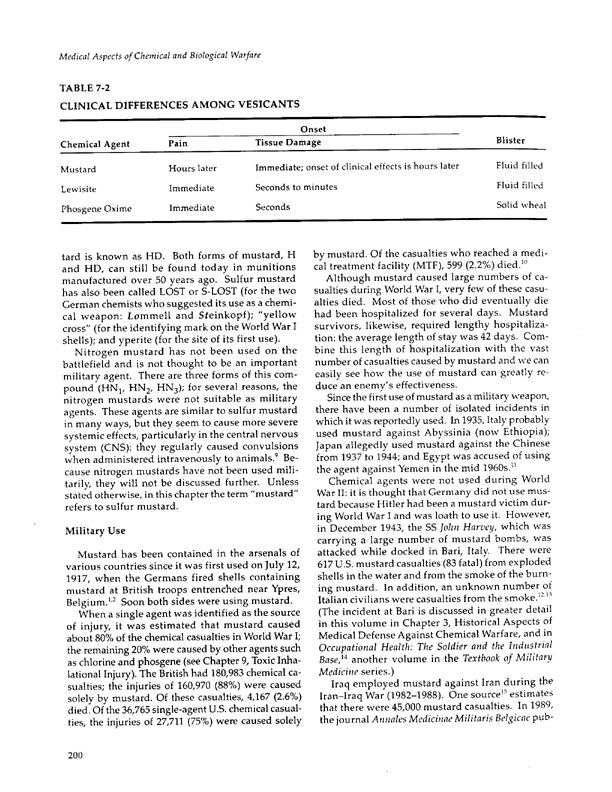 Medical Aspects of Chemical and Biological Warfare

TABLE 7-2
CLINICAL DIFFERENCES AMONG VESICANTS

| Chemical Agent | Onset: Pain | Onset: Tissue Damage | Blister |
|---|---|---|---|
| Mustard | Hours later | Immediate; onset of clinical effects is hours later | Fluid filled |
| Lewisite | Immediate | Seconds to minutes | Fluid filled |
| Phosgene Oxime | Immediate | Seconds | Solid wheal |

tard is known as HD. Both forms of mustard, H and HD, can still be found today in munitions manufactured over 50 years ago. Sulfur mustard has also been called LOST or S-LOST (for the two German chemists who suggested its use as a chemical weapon: Lommell and Steinkopf); "yellow cross" (for the identifying mark on the World War I shells); and yperite (for the site of its first use).

Nitrogen mustard has not been used on the battlefield and is not thought to be an important military agent. There are three forms of this compound ($HN_1$, $HN_2$, $HN_3$); for several reasons, the nitrogen mustards were not suitable as military agents. These agents are similar to sulfur mustard in many ways, but they seem to cause more severe systemic effects, particularly in the central nervous system (CNS): they regularly caused convulsions when administered intravenously to animals.$^9$ Because nitrogen mustards have not been used militarily, they will not be discussed further. Unless stated otherwise, in this chapter the term "mustard" refers to sulfur mustard.

Military Use

Mustard has been contained in the arsenals of various countries since it was first used on July 12, 1917, when the Germans fired shells containing mustard at British troops entrenched near Ypres, Belgium.$^{1,2}$ Soon both sides were using mustard.

When a single agent was identified as the source of injury, it was estimated that mustard caused about 80% of the chemical casualties in World War I; the remaining 20% were caused by other agents such as chlorine and phosgene (see Chapter 9, Toxic Inhalational Injury). The British had 180,983 chemical casualties; the injuries of 160,970 (88%) were caused solely by mustard. Of these casualties, 4,167 (2.6%) died. Of the 36,765 single-agent U.S. chemical casualties, the injuries of 27,711 (75%) were caused solely by mustard. Of the casualties who reached a medical treatment facility (MTF), 599 (2.2%) died.$^{10}$

Although mustard caused large numbers of casualties during World War I, very few of these casualties died. Most of those who did eventually die had been hospitalized for several days. Mustard survivors, likewise, required lengthy hospitalization: the average length of stay was 42 days. Combine this length of hospitalization with the vast number of casualties caused by mustard and we can easily see how the use of mustard can greatly reduce an enemy's effectiveness.

Since the first use of mustard as a military weapon, there have been a number of isolated incidents in which it was reportedly used. In 1935, Italy probably used mustard against Abyssinia (now Ethiopia); Japan allegedly used mustard against the Chinese from 1937 to 1944; and Egypt was accused of using the agent against Yemen in the mid 1960s.$^{11}$

Chemical agents were not used during World War II: it is thought that Germany did not use mustard because Hitler had been a mustard victim during World War I and was loath to use it. However, in December 1943, the SS John Harvey, which was carrying a large number of mustard bombs, was attacked while docked in Bari, Italy. There were 617 U.S. mustard casualties (83 fatal) from exploded shells in the water and from the smoke of the burning mustard. In addition, an unknown number of Italian civilians were casualties from the smoke.$^{12,13}$ (The incident at Bari is discussed in greater detail in this volume in Chapter 3, Historical Aspects of Medical Defense Against Chemical Warfare, and in Occupational Health: The Soldier and the Industrial Base,$^{14}$ another volume in the Textbook of Military Medicine series.)

Iraq employed mustard against Iran during the Iran–Iraq War (1982–1988). One source$^{15}$ estimates that there were 45,000 mustard casualties. In 1989, the journal Annales Medicinae Militaris Belgicae pub-

200